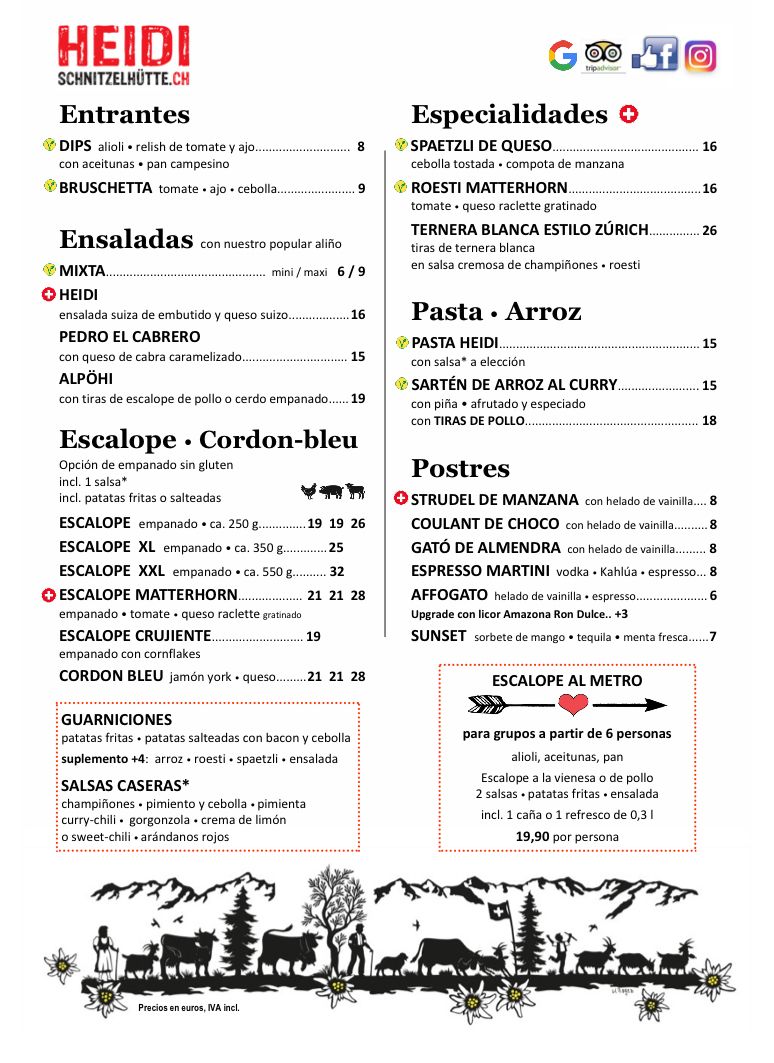 HEIDI
SCHNITZELHÜTTE.CH

Entrantes

DIPS alioli • relish de tomate y ajo 8
con aceitunas • pan campesino

BRUSCHETTA tomate • ajo • cebolla 9

Ensaladas con nuestro popular aliño

MIXTA mini / maxi 6 / 9

HEIDI
ensalada suiza de embutido y queso suizo 16

PEDRO EL CABRERO
con queso de cabra caramelizado 15

ALPÖHI
con tiras de escalope de pollo o cerdo empanado 19

Escalope • Cordon-bleu

Opción de empanado sin gluten
incl. 1 salsa*
incl. patatas fritas o salteadas

ESCALOPE empanado • ca. 250 g 19 19 26

ESCALOPE XL empanado • ca. 350 g 25

ESCALOPE XXL empanado • ca. 550 g 32

ESCALOPE MATTERHORN 21 21 28
empanado • tomate • queso raclette gratinado

ESCALOPE CRUJIENTE 19
empanado con cornflakes

CORDON BLEU jamón york • queso 21 21 28

GUARNICIONES
patatas fritas • patatas salteadas con bacon y cebolla
suplemento +4: arroz • roesti • spaetzli • ensalada

SALSAS CASERAS*
champiñones • pimiento y cebolla • pimienta
curry-chili • gorgonzola • crema de limón
o sweet-chili • arándanos rojos

Especialidades

SPAETZLI DE QUESO 16
cebolla tostada • compota de manzana

ROESTI MATTERHORN 16
tomate • queso raclette gratinado

TERNERA BLANCA ESTILO ZÚRICH 26
tiras de ternera blanca
en salsa cremosa de champiñones • roesti

Pasta • Arroz

PASTA HEIDI 15
con salsa* a elección

SARTÉN DE ARROZ AL CURRY 15
con piña • afrutado y especiado
con TIRAS DE POLLO 18

Postres

STRUDEL DE MANZANA con helado de vainilla 8

COULANT DE CHOCO con helado de vainilla 8

GATÓ DE ALMENDRA con helado de vainilla 8

ESPRESSO MARTINI vodka • Kahlúa • espresso 8

AFFOGATO helado de vainilla • espresso 6
Upgrade con licor Amazona Ron Dulce.. +3

SUNSET sorbete de mango • tequila • menta fresca 7

ESCALOPE AL METRO

para grupos a partir de 6 personas
alioli, aceitunas, pan
Escalope a la vienesa o de pollo
2 salsas • patatas fritas • ensalada
incl. 1 caña o 1 refresco de 0,3 l
19,90 por persona

Precios en euros, IVA incl.